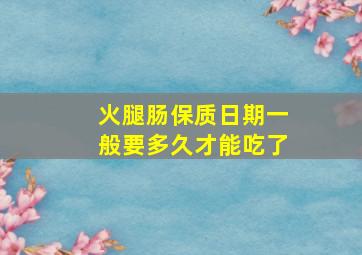 火腿肠保质日期一般要多久才能吃了